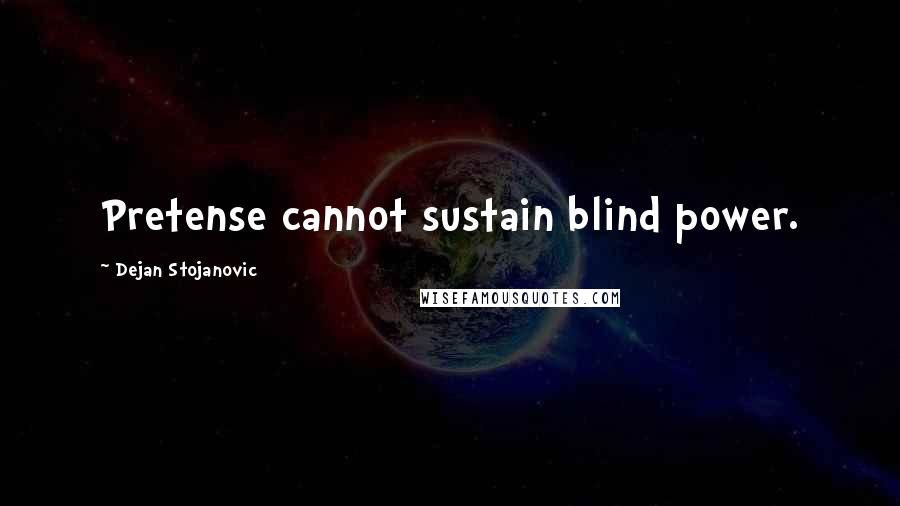 Pretense cannot sustain blind power.

~ Dejan Stojanovic

WISEFAMOUSQUOTES.COM